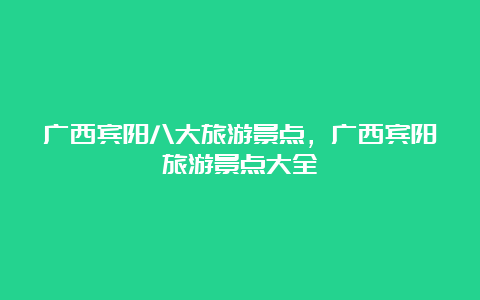 广西宾阳八大旅游景点，广西宾阳旅游景点大全